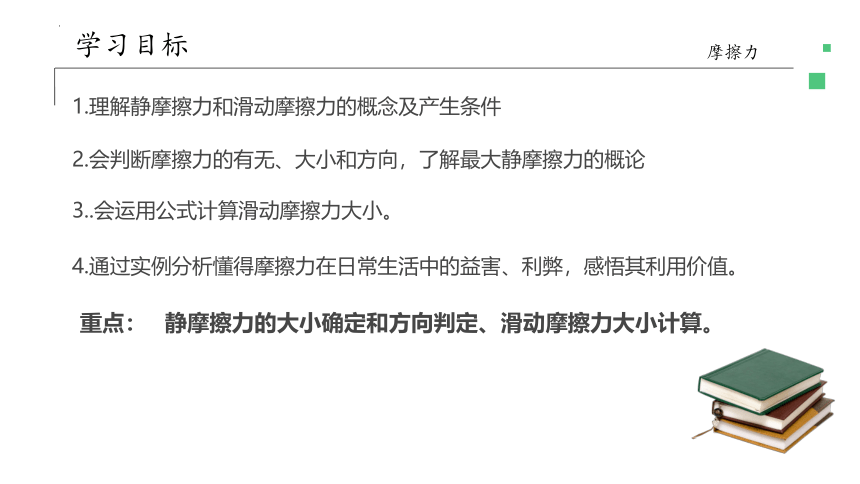 学习目标

摩擦力

1.理解静摩擦力和滑动摩擦力的概念及产生条件

2.会判断摩擦力的有无、大小和方向，了解最大静摩擦力的概论

3..会运用公式计算滑动摩擦力大小。

4.通过实例分析懂得摩擦力在日常生活中的益害、利弊，感悟其利用价值。

重点： 静摩擦力的大小确定和方向判定、滑动摩擦力大小计算。